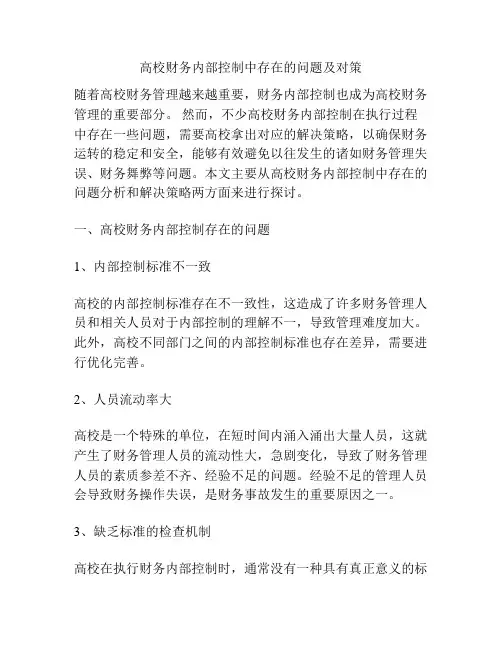 高校财务内部控制中存在的问题及对策

随着高校财务管理越来越重要，财务内部控制也成为高校财务管理的重要部分。 然而，不少高校财务内部控制在执行过程中存在一些问题，需要高校拿出对应的解决策略，以确保财务运转的稳定和安全，能够有效避免以往发生的诸如财务管理失误、财务舞弊等问题。本文主要从高校财务内部控制中存在的问题分析和解决策略两方面来进行探讨。

一、高校财务内部控制存在的问题

1、内部控制标准不一致

高校的内部控制标准存在不一致性，这造成了许多财务管理人员和相关人员对于内部控制的理解不一，导致管理难度加大。此外，高校不同部门之间的内部控制标准也存在差异，需要进行优化完善。

2、人员流动率大

高校是一个特殊的单位，在短时间内涌入涌出大量人员，这就产生了财务管理人员的流动性大，急剧变化，导致了财务管理人员的素质参差不齐、经验不足的问题。经验不足的管理人员会导致财务操作失误，是财务事故发生的重要原因之一。

3、缺乏标准的检查机制

高校在执行财务内部控制时，通常没有一种具有真正意义的标